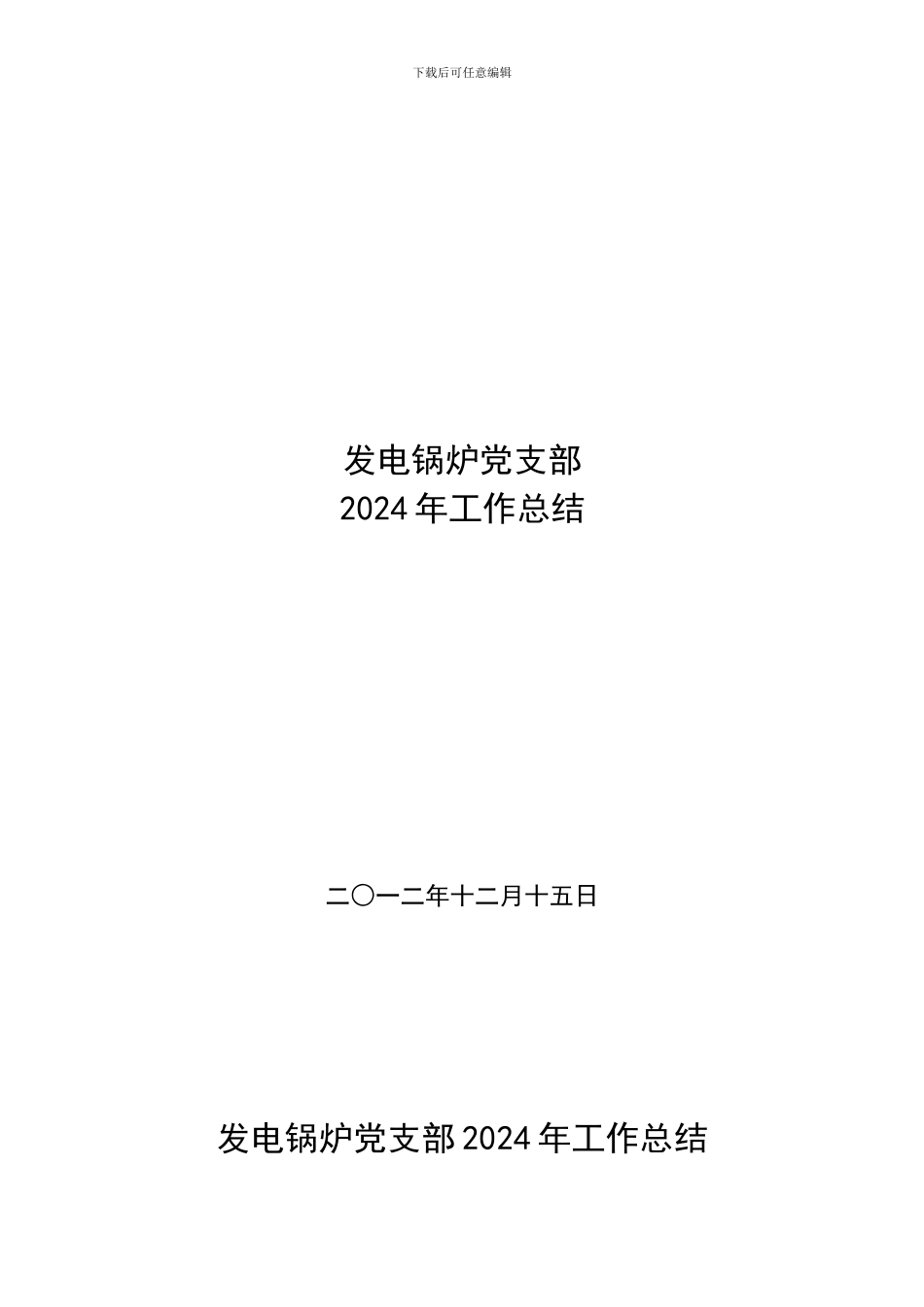 下载后可任意编辑

发电锅炉党支部
2024 年工作总结

二〇一二年十二月十五日

发电锅炉党支部 2024 年工作总结